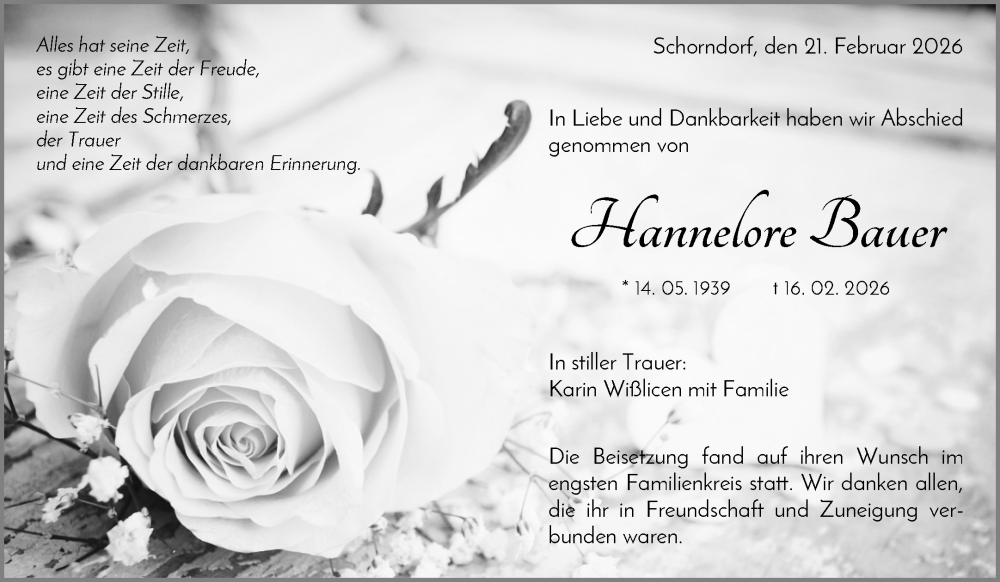 Alles hat seine Zeit,
es gibt eine Zeit der Freude,
eine Zeit der Stille,
eine Zeit des Schmerzes,
der Trauer
und eine Zeit der dankbaren Erinnerung.

Schorndorf, den 21. Februar 2026

In Liebe und Dankbarkeit haben wir Abschied genommen von

Hannelore Bauer

* 14. 05. 1939 † 16. 02. 2026

In stiller Trauer:
Karin Wißlicen mit Familie

Die Beisetzung fand auf ihren Wunsch im engsten Familienkreis statt. Wir danken allen, die ihr in Freundschaft und Zuneigung verbunden waren.